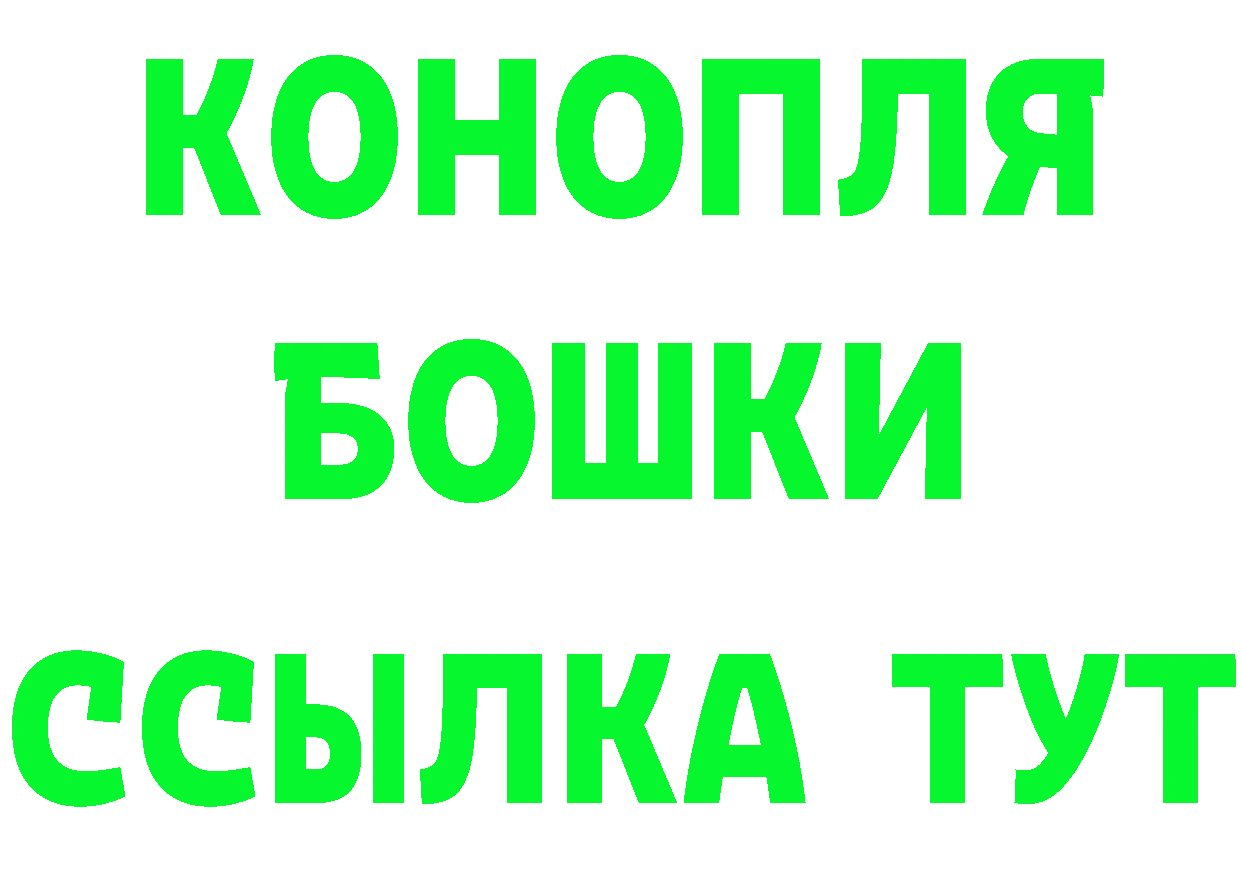 КОНОПЛЯ
БОШКИ
ССЫЛКА ТУТ